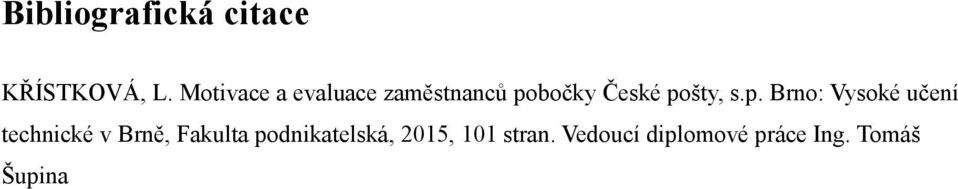 Bibliografická citace

KŘÍSTKOVÁ, L. Motivace a evaluace zaměstnanců pobočky České pošty, s.p. Brno: Vysoké učení technické v Brně, Fakulta podnikatelská, 2015, 101 stran. Vedoucí diplomové práce Ing. Tomáš Šupina